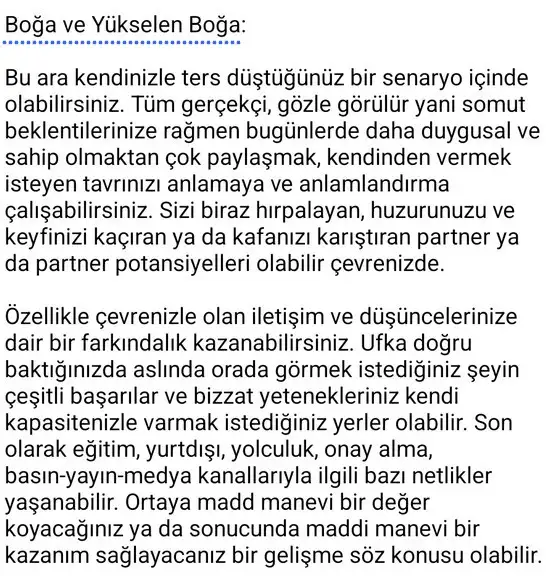 Boğa ve Yükselen Boğa:

Bu ara kendinizle ters düştüğünüz bir senaryo içinde olabilirsiniz. Tüm gerçekçi, gözle görülür yani somut beklentilerinize rağmen bugünlerde daha duygusal ve sahip olmaktan çok paylaşmak, kendinden vermek isteyen tavrınızı anlamaya ve anlamlandırma çalışabilirsiniz. Sizi biraz hırpalayan, huzurunuzu ve keyfinizi kaçıran ya da kafanızı karıştıran partner ya da partner potansiyelleri olabilir çevrenizde.

Özellikle çevrenizle olan iletişim ve düşüncelerinize dair bir farkındalık kazanabilirsiniz. Ufka doğru baktığınızda aslında orada görmek istediğiniz şeyin çeşitli başarılar ve bizzat yetenekleriniz kendi kapasitenizle varmak istediğiniz yerler olabilir. Son olarak eğitim, yurtdışı, yolculuk, onay alma, basın-yayın-medya kanallarıyla ilgili bazı netlikler yaşanabilir. Ortaya madd manevi bir değer koyacağınız ya da sonucunda maddi manevi bir kazanım sağlayacanız bir gelişme söz konusu olabilir.